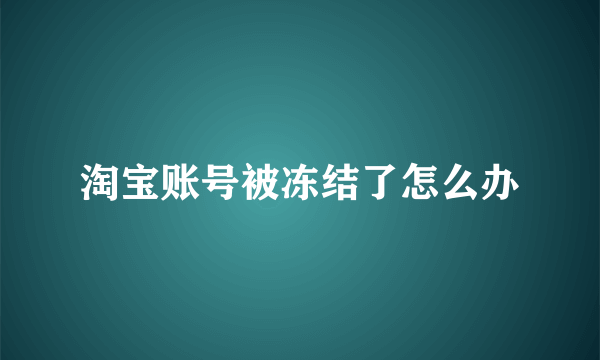 淘宝账号被冻结了怎么办